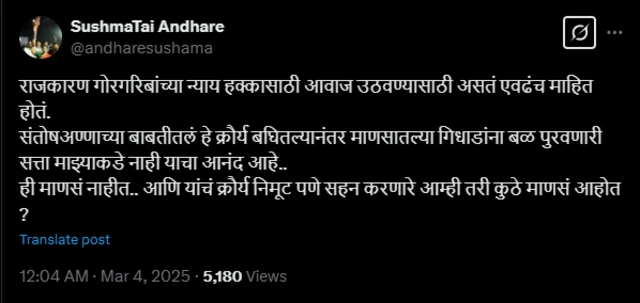 SushmaTai Andhare
@andharesushama

राजकारण गोरगरिबांच्या न्याय हक्कासाठी आवाज उठवण्यासाठी असतं एवढंच माहित होतं.
संतोषअण्णाच्या बाबतीतलं हे क्रौर्य बघितल्यानंतर माणसातल्या गिधाडांना बळ पुरवणारी सत्ता माझ्याकडे नाही याचा आनंद आहे..
ही माणसं नाहीत.. आणि यांचं क्रौर्य निमूट पणे सहन करणारे आम्ही तरी कुठे माणसं आहोत ?

Translate post

12:04 AM · Mar 4, 2025 · 5,180 Views